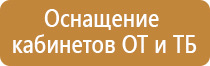 Оснащение кабинетов ОТ и ТБ